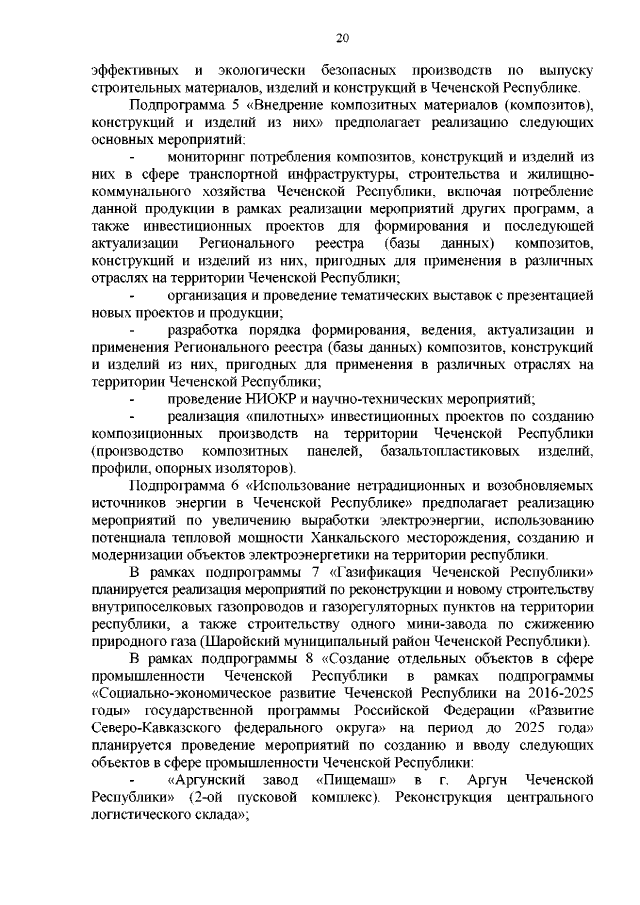 20

эффективных и экологически безопасных производств по выпуску строительных материалов, изделий и конструкций в Чеченской Республике.

Подпрограмма 5 «Внедрение композитных материалов (композитов), конструкций и изделий из них» предполагает реализацию следующих основных мероприятий:

- мониторинг потребления композитов, конструкций и изделий из них в сфере транспортной инфраструктуры, строительства и жилищно-коммунального хозяйства Чеченской Республики, включая потребление данной продукции в рамках реализации мероприятий других программ, а также инвестиционных проектов для формирования и последующей актуализации Регионального реестра (базы данных) композитов, конструкций и изделий из них, пригодных для применения в различных отраслях на территории Чеченской Республики;

- организация и проведение тематических выставок с презентацией новых проектов и продукции;

- разработка порядка формирования, ведения, актуализации и применения Регионального реестра (базы данных) композитов, конструкций и изделий из них, пригодных для применения в различных отраслях на территории Чеченской Республики;

- проведение НИОКР и научно-технических мероприятий;

- реализация «пилотных» инвестиционных проектов по созданию композиционных производств на территории Чеченской Республики (производство композитных панелей, базальтопластиковых изделий, профили, опорных изоляторов).

Подпрограмма 6 «Использование нетрадиционных и возобновляемых источников энергии в Чеченской Республике» предполагает реализацию мероприятий по увеличению выработки электроэнергии, использованию потенциала тепловой мощности Ханкальского месторождения, созданию и модернизации объектов электроэнергетики на территории республики.

В рамках подпрограммы 7 «Газификация Чеченской Республики» планируется реализация мероприятий по реконструкции и новому строительству внутрипоселковых газопроводов и газорегуляторных пунктов на территории республики, а также строительству одного мини-завода по сжижению природного газа (Шаройский муниципальный район Чеченской Республики).

В рамках подпрограммы 8 «Создание отдельных объектов в сфере промышленности Чеченской Республики в рамках подпрограммы «Социально-экономическое развитие Чеченской Республики на 2016-2025 годы» государственной программы Российской Федерации «Развитие Северо-Кавказского федерального округа» на период до 2025 года» планируется проведение мероприятий по созданию и вводу следующих объектов в сфере промышленности Чеченской Республики:

- «Аргунский завод «Пищемаш» в г. Аргун Чеченской Республики» (2-ой пусковой комплекс). Реконструкция центрального логистического склада»;